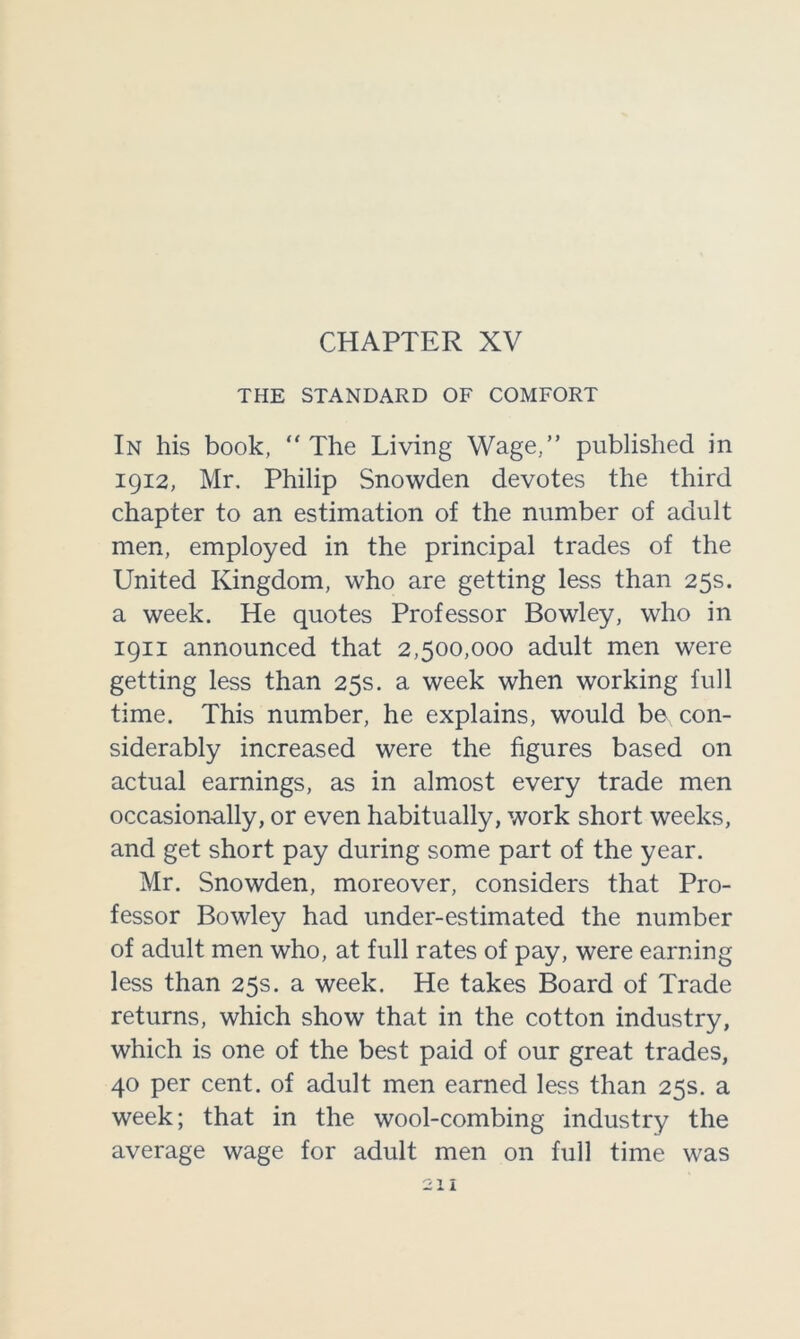 CHAPTER XV

THE STANDARD OF COMFORT

In his book, "The Living Wage," published in 1912, Mr. Philip Snowden devotes the third chapter to an estimation of the number of adult men, employed in the principal trades of the United Kingdom, who are getting less than 25s. a week. He quotes Professor Bowley, who in 1911 announced that 2,500,000 adult men were getting less than 25s. a week when working full time. This number, he explains, would be considerably increased were the figures based on actual earnings, as in almost every trade men occasionally, or even habitually, work short weeks, and get short pay during some part of the year.

Mr. Snowden, moreover, considers that Professor Bowley had under-estimated the number of adult men who, at full rates of pay, were earning less than 25s. a week. He takes Board of Trade returns, which show that in the cotton industry, which is one of the best paid of our great trades, 40 per cent. of adult men earned less than 25s. a week; that in the wool-combing industry the average wage for adult men on full time was

211